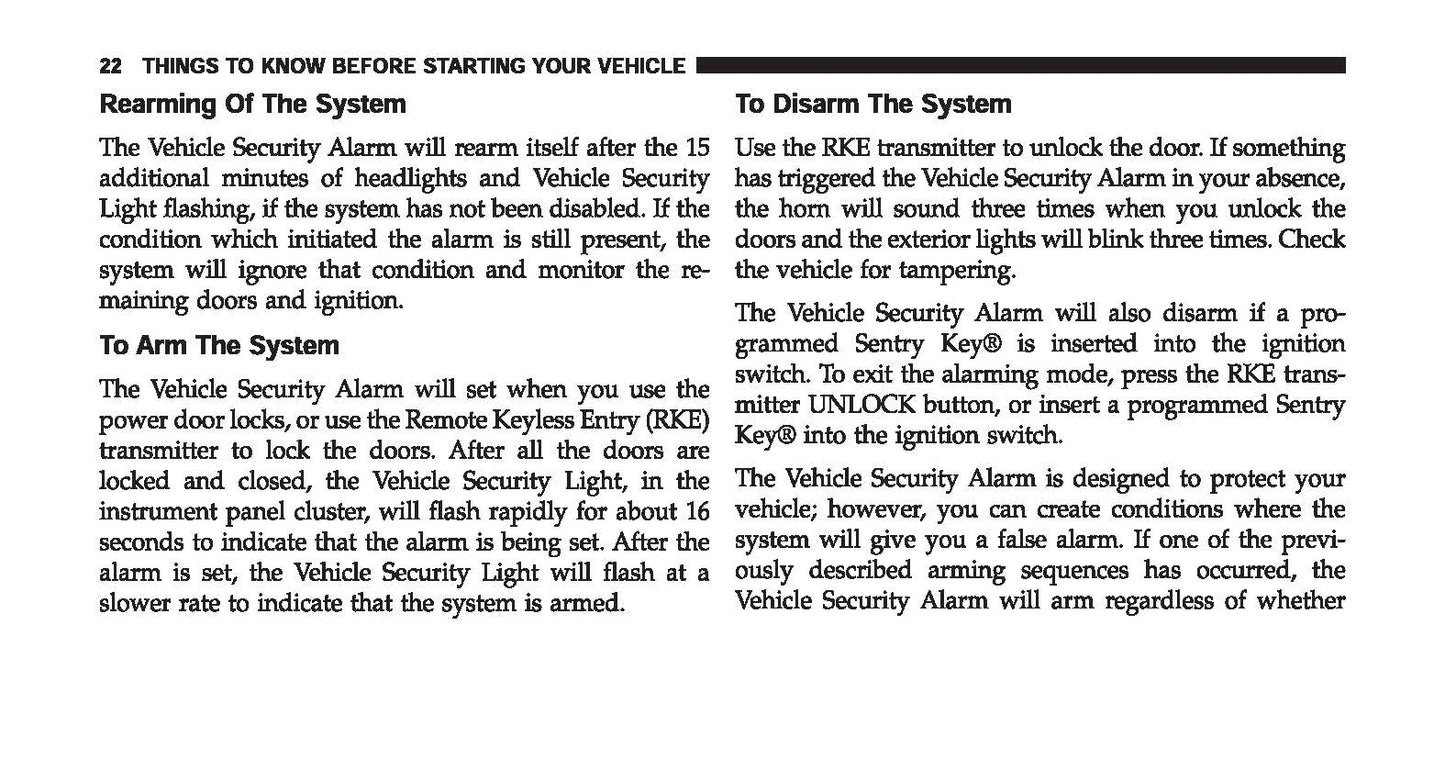 22 THINGS TO KNOW BEFORE STARTING YOUR VEHICLE

Rearming Of The System

The Vehicle Security Alarm will rearm itself after the 15 additional minutes of headlights and Vehicle Security Light flashing, if the system has not been disabled. If the condition which initiated the alarm is still present, the system will ignore that condition and monitor the remaining doors and ignition.

To Arm The System

The Vehicle Security Alarm will set when you use the power door locks, or use the Remote Keyless Entry (RKE) transmitter to lock the doors. After all the doors are locked and closed, the Vehicle Security Light, in the instrument panel cluster, will flash rapidly for about 16 seconds to indicate that the alarm is being set. After the alarm is set, the Vehicle Security Light will flash at a slower rate to indicate that the system is armed.

To Disarm The System

Use the RKE transmitter to unlock the door. If something has triggered the Vehicle Security Alarm in your absence, the horn will sound three times when you unlock the doors and the exterior lights will blink three times. Check the vehicle for tampering.

The Vehicle Security Alarm will also disarm if a programmed Sentry Key® is inserted into the ignition switch. To exit the alarming mode, press the RKE transmitter UNLOCK button, or insert a programmed Sentry Key® into the ignition switch.

The Vehicle Security Alarm is designed to protect your vehicle; however, you can create conditions where the system will give you a false alarm. If one of the previously described arming sequences has occurred, the Vehicle Security Alarm will arm regardless of whether